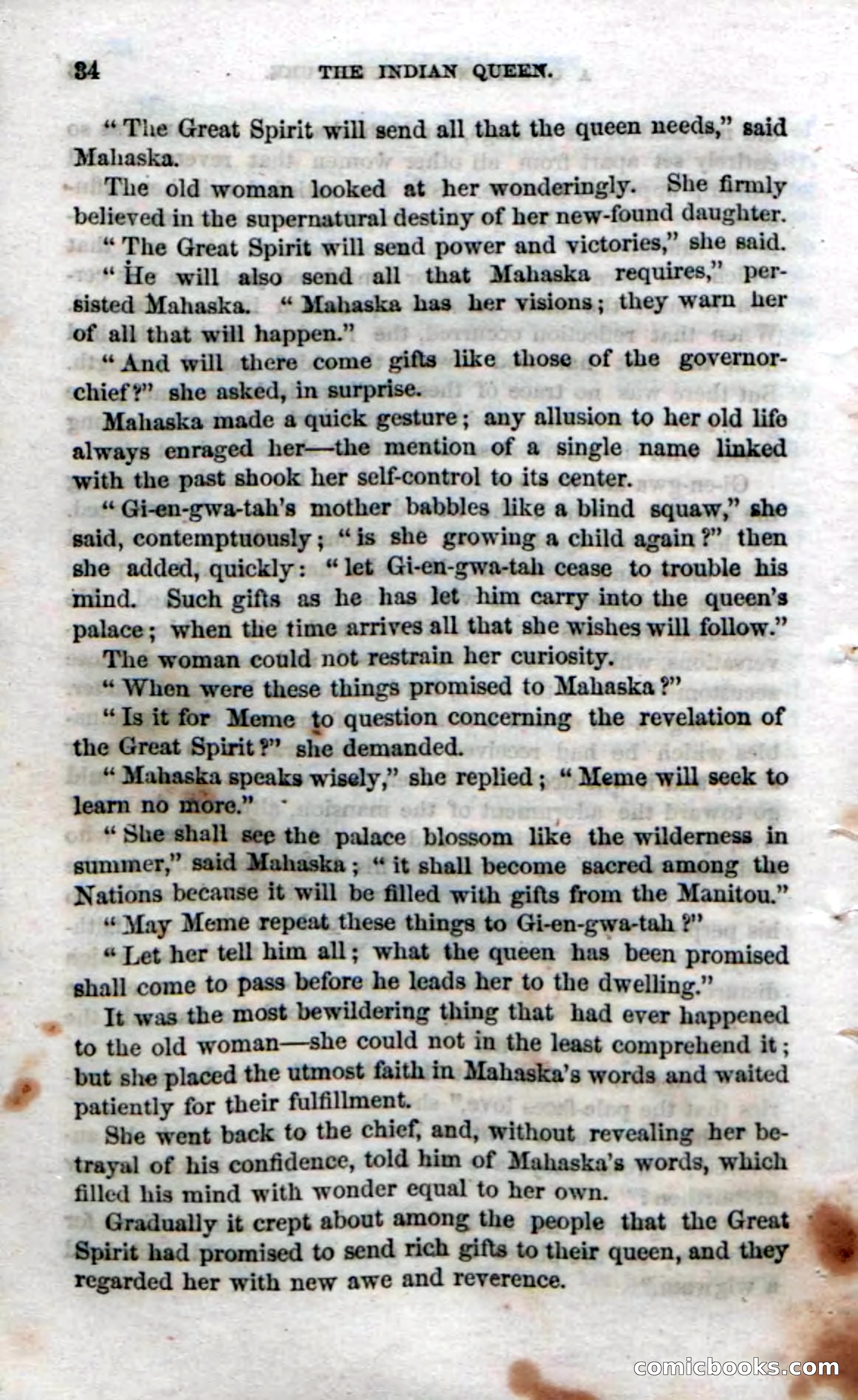 34 THE INDIAN QUEEN.

"The Great Spirit will send all that the queen needs," said Mahaska.

The old woman looked at her wonderingly. She firmly believed in the supernatural destiny of her new-found daughter.

"The Great Spirit will send power and victories," she said.

"He will also send all that Mahaska requires," persisted Mahaska. "Mahaska has her visions; they warn her of all that will happen."

"And will there come gifts like those of the governor-chief?" she asked, in surprise.

Mahaska made a quick gesture; any allusion to her old life always enraged her—the mention of a single name linked with the past shook her self-control to its center.

"Gi-en-gwa-tah's mother babbles like a blind squaw," she said, contemptuously; "is she growing a child again?" then she added, quickly: "let Gi-en-gwa-tah cease to trouble his mind. Such gifts as he has let him carry into the queen's palace; when the time arrives all that she wishes will follow."

The woman could not restrain her curiosity.

"When were these things promised to Mahaska?"

"Is it for Meme to question concerning the revelation of the Great Spirit?" she demanded.

"Mahaska speaks wisely," she replied; "Meme will seek to learn no more."

"She shall see the palace blossom like the wilderness in summer," said Mahaska; "it shall become sacred among the Nations because it will be filled with gifts from the Manitou."

"May Meme repeat these things to Gi-en-gwa-tah?"

"Let her tell him all; what the queen has been promised shall come to pass before he leads her to the dwelling."

It was the most bewildering thing that had ever happened to the old woman—she could not in the least comprehend it; but she placed the utmost faith in Mahaska's words and waited patiently for their fulfillment.

She went back to the chief, and, without revealing her betrayal of his confidence, told him of Mahaska's words, which filled his mind with wonder equal to her own.

Gradually it crept about among the people that the Great Spirit had promised to send rich gifts to their queen, and they regarded her with new awe and reverence.

comicbooks.com